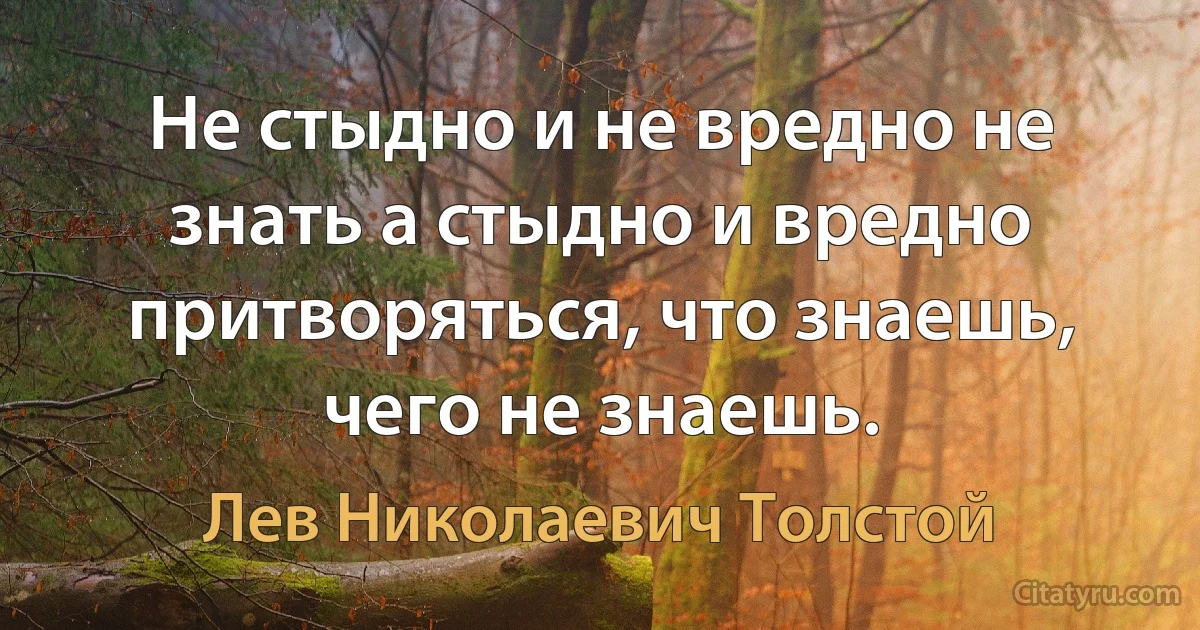 Не стыдно и не вредно не знать а стыдно и вредно притворяться, что знаешь, чего не знаешь.

Лев Николаевич Толстой

Citatyru.com